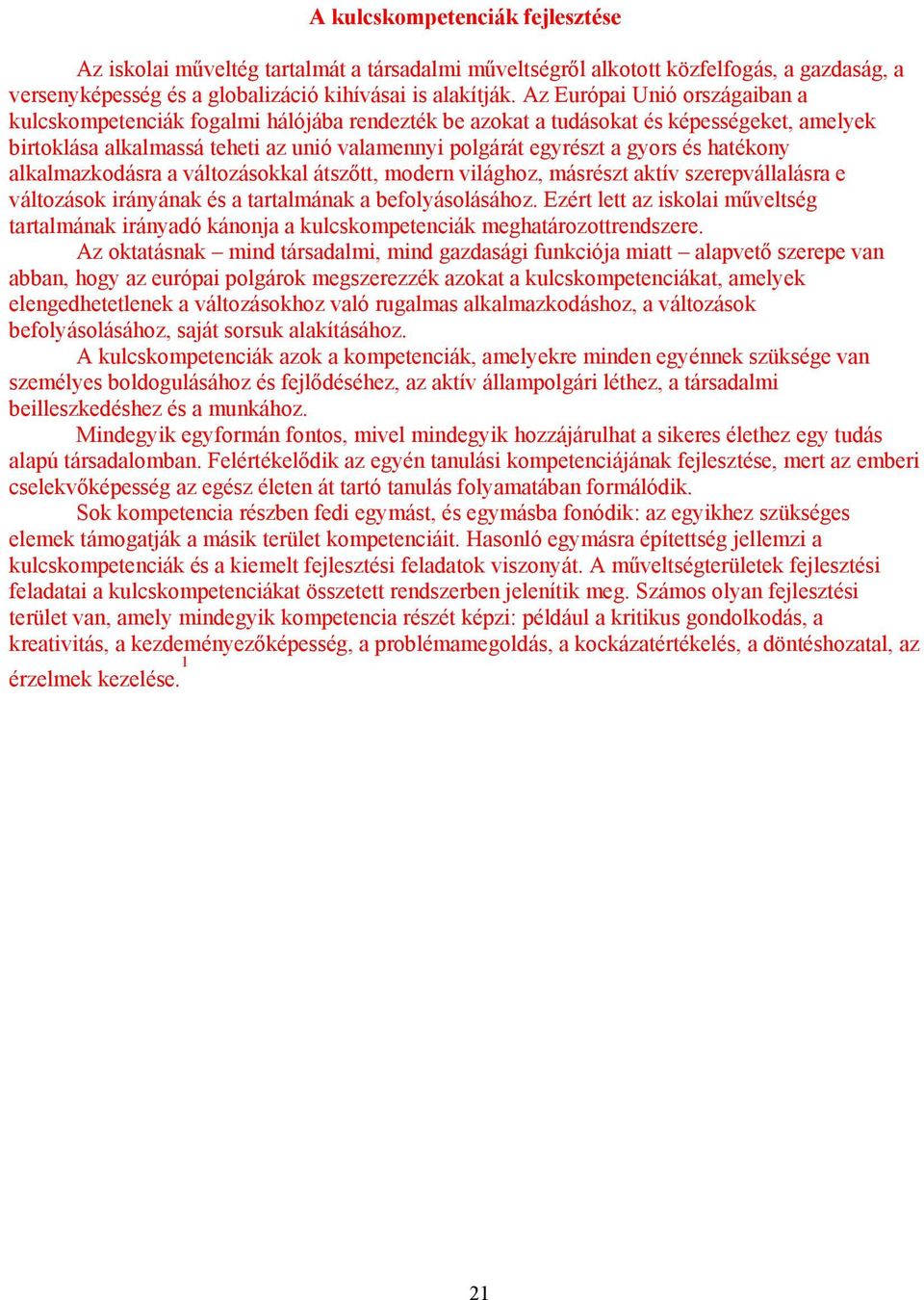 A kulcskompetenciák fejlesztése

Az iskolai műveltég tartalmát a társadalmi műveltségről alkotott közfelfogás, a gazdaság, a versenyképesség és a globalizáció kihívásai is alakítják. Az Európai Unió országaiban a kulcskompetenciák fogalmi hálójába rendezték be azokat a tudásokat és képességeket, amelyek birtoklása alkalmassá teheti az unió valamennyi polgárát egyrészt a gyors és hatékony alkalmazkodásra a változásokkal átszőtt, modern világhoz, másrészt aktív szerepvállalásra e változások irányának és a tartalmának a befolyásolásához. Ezért lett az iskolai műveltség tartalmának irányadó kánonja a kulcskompetenciák meghatározottrendszere.

Az oktatásnak – mind társadalmi, mind gazdasági funkciója miatt – alapvető szerepe van abban, hogy az európai polgárok megszerezzék azokat a kulcskompetenciákat, amelyek elengedhetetlenek a változásokhoz való rugalmas alkalmazkodáshoz, a változások befolyásolásához, saját sorsuk alakításához.

A kulcskompetenciák azok a kompetenciák, amelyekre minden egyénnek szüksége van személyes boldogulásához és fejlődéséhez, az aktív állampolgári léthez, a társadalmi beilleszkedéshez és a munkához.

Mindegyik egyformán fontos, mivel mindegyik hozzájárulhat a sikeres élethez egy tudás alapú társadalomban. Felértékelődik az egyén tanulási kompetenciájának fejlesztése, mert az emberi cselekvőképesség az egész életen át tartó tanulás folyamatában formálódik.

Sok kompetencia részben fedi egymást, és egymásba fonódik: az egyikhez szükséges elemek támogatják a másik terület kompetenciáit. Hasonló egymásra építettség jellemzi a kulcskompetenciák és a kiemelt fejlesztési feladatok viszonyát. A műveltségterületek fejlesztési feladatai a kulcskompetenciákat összetett rendszerben jelenítik meg. Számos olyan fejlesztési terület van, amely mindegyik kompetencia részét képzi: például a kritikus gondolkodás, a kreativitás, a kezdeményezőképesség, a problémamegoldás, a kockázatértékelés, a döntéshozatal, az érzelmek kezelése.$^1$

21